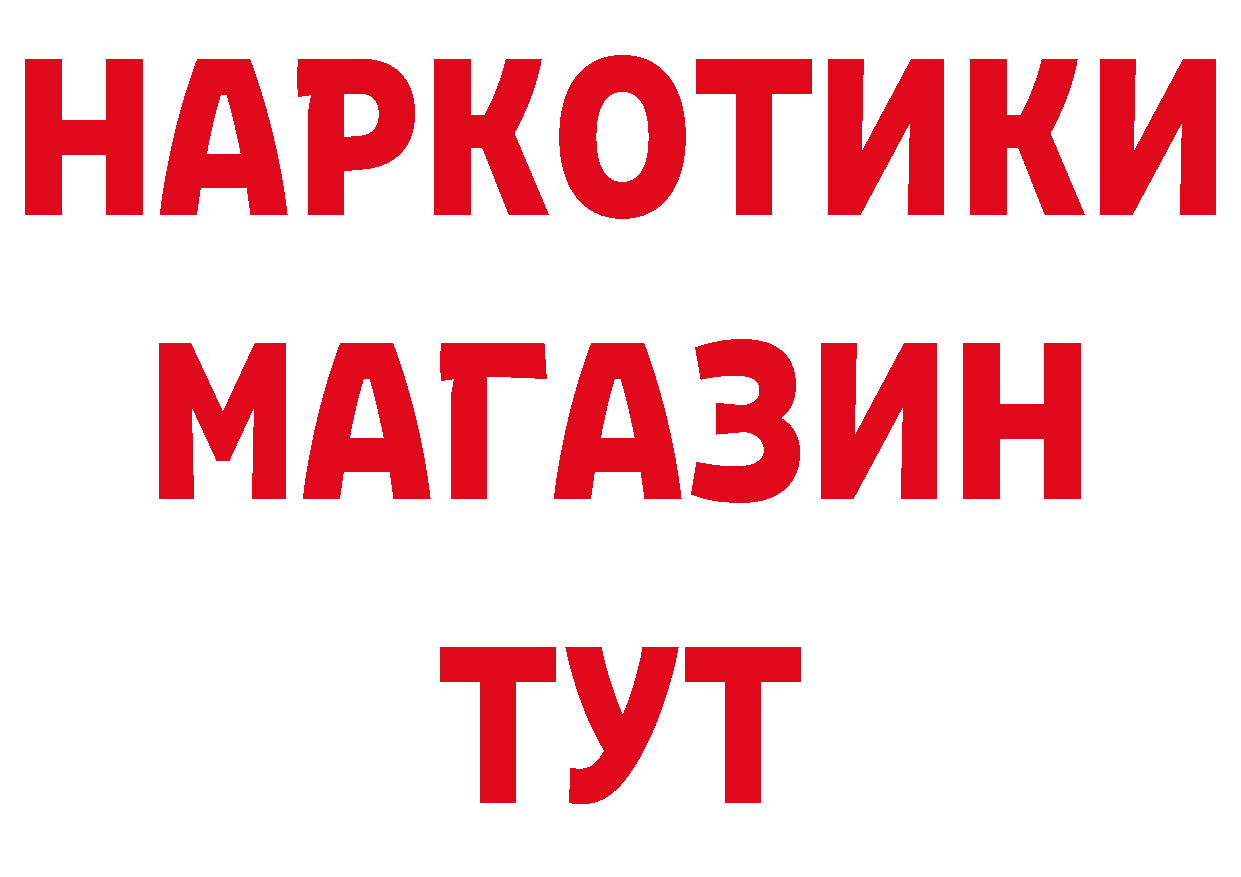 НАРКОТИКИ
МАГАЗИН
ТУТ